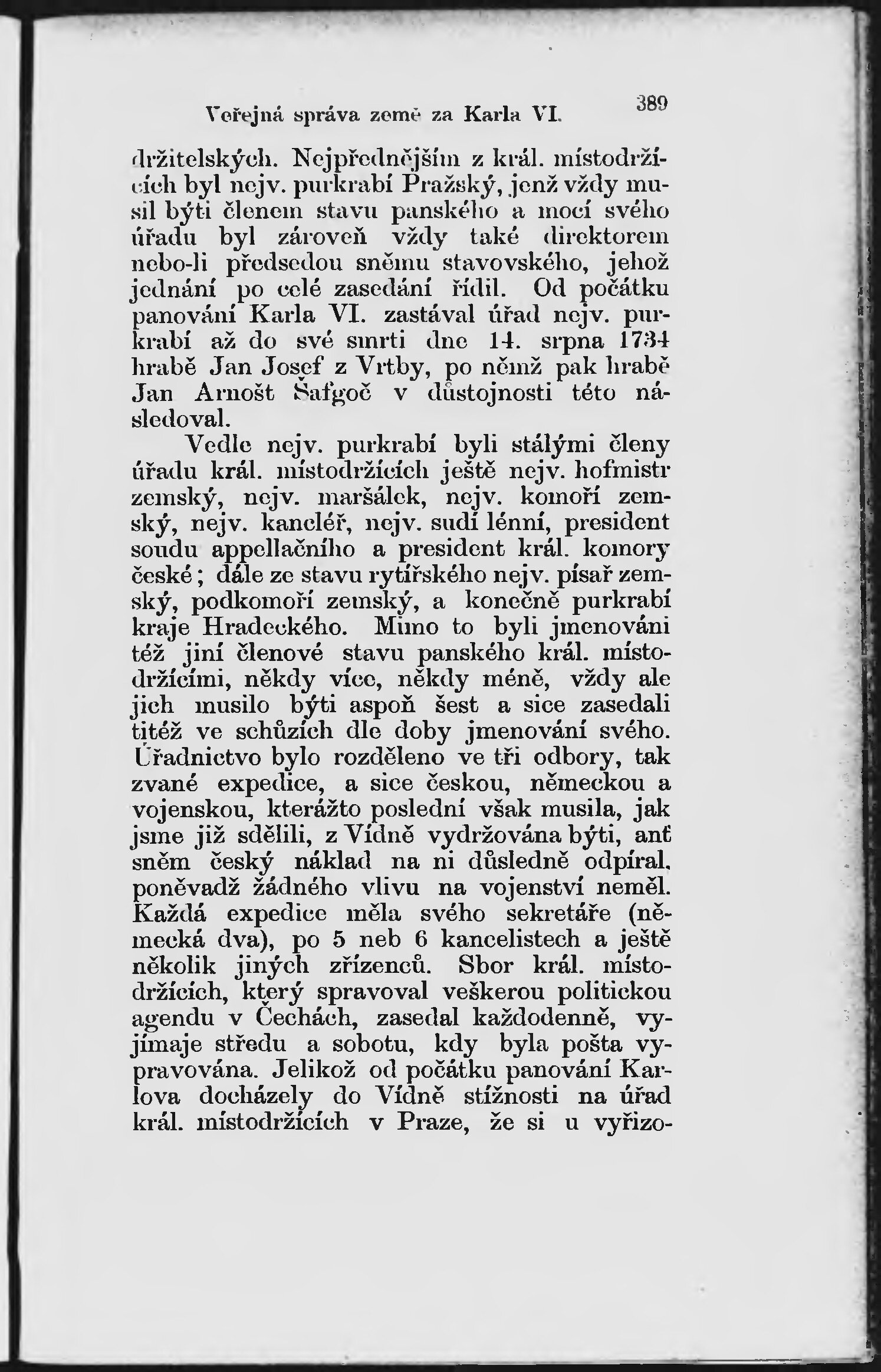 Veřejná správa země za Karla VI. 389

držitelských. Nejpřednějším z král. místodržících byl nejv. purkrabí Pražský, jenž vždy musil býti členem stavu panského a mocí svého úřadu byl zároveň vždy také direktorem nebo-li předsedou sněmu stavovského, jehož jednání po celé zasedání řídil. Od počátku panování Karla VI. zastával úřad nejv. purkrabí až do své smrti dne 14. srpna 1734 hrabě Jan Josef z Vrtby, po němž pak hrabě Jan Arnošt Šafgoč v důstojnosti této následoval.

Vedle nejv. purkrabí byli stálými členy úřadu král. místodržících ještě nejv. hofmistr zemský, nejv. maršálek, nejv. komoří zemský, nejv. kancléř, nejv. sudí lénní, president soudu appellačního a president král. komory české; dále ze stavu rytířského nejv. písař zemský, podkomoří zemský, a konečně purkrabí kraje Hradeckého. Mimo to byli jmenováni též jiní členové stavu panského král. místodržícími, někdy více, někdy méně, vždy ale jich musilo býti aspoň šest a sice zasedali titéž ve schůzích dle doby jmenování svého. Úřadnictvo bylo rozděleno ve tři odbory, tak zvané expedice, a sice českou, německou a vojenskou, kterážto poslední však musila, jak jsme již sdělili, z Vídně vydržována býti, anť sněm český náklad na ni důsledně odpíral, poněvadž žádného vlivu na vojenství neměl. Každá expedice měla svého sekretáře (německá dva), po 5 neb 6 kancelistech a ještě několik jiných zřízenců. Sbor král. místodržících, který spravoval veškerou politickou agendu v Čechách, zasedal každodenně, vyjímaje středu a sobotu, kdy byla pošta vypravována. Jelikož od počátku panování Karlova docházely do Vídně stížnosti na úřad král. místodržících v Praze, že si u vyřizo-